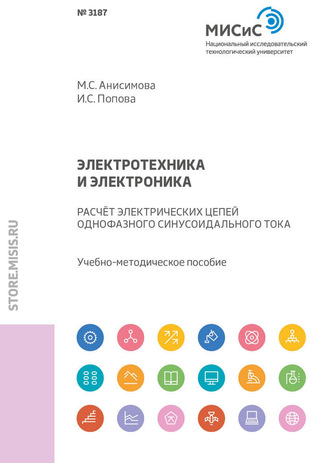 № 3187

МИСиС
Национальный исследовательский технологический университет

М.С. Анисимова
И.С. Попова

ЭЛЕКТРОТЕХНИКА И ЭЛЕКТРОНИКА

РАСЧЁТ ЭЛЕКТРИЧЕСКИХ ЦЕПЕЙ ОДНОФАЗНОГО СИНУСОИДАЛЬНОГО ТОКА

Учебно-методическое пособие

STORE.MISIS.RU